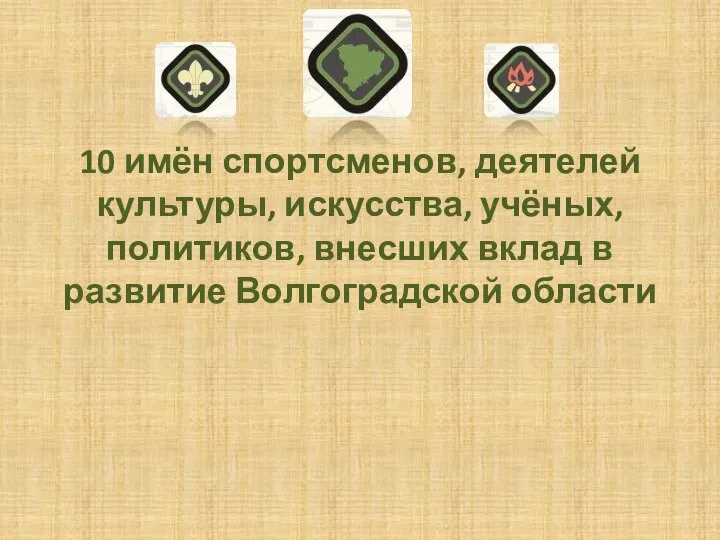 10 имён спортсменов, деятелей культуры, искусства, учёных, политиков, внесших вклад в развитие Волгоградской области